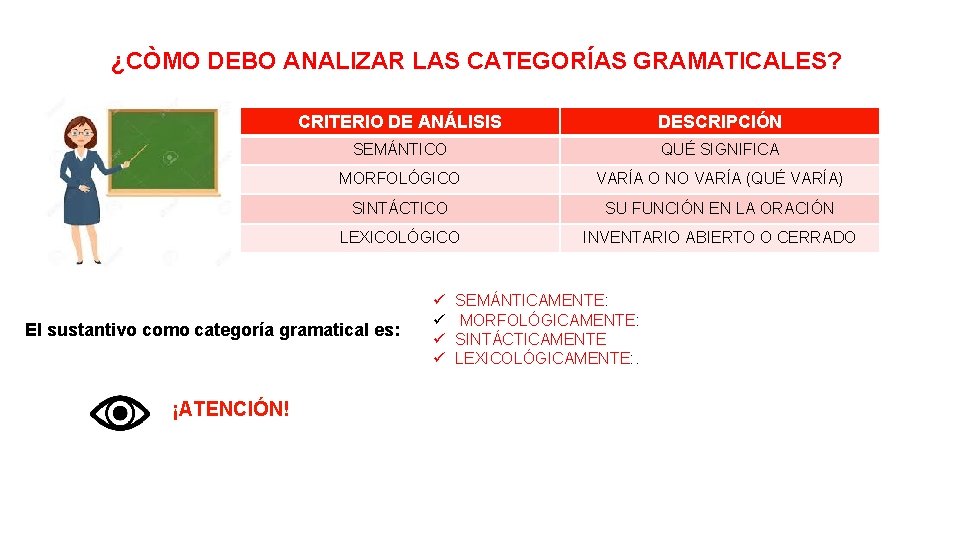 ¿CÒMO DEBO ANALIZAR LAS CATEGORÍAS GRAMATICALES?

| CRITERIO DE ANÁLISIS | DESCRIPCIÓN |
|---|---|
| SEMÁNTICO | QUÉ SIGNIFICA |
| MORFOLÓGICO | VARÍA O NO VARÍA (QUÉ VARÍA) |
| SINTÁCTICO | SU FUNCIÓN EN LA ORACIÓN |
| LEXICOLÓGICO | INVENTARIO ABIERTO O CERRADO |

El sustantivo como categoría gramatical es:

✓ SEMÁNTICAMENTE:
✓ MORFOLÓGICAMENTE:
✓ SINTÁCTICAMENTE
✓ LEXICOLÓGICAMENTE:.

¡ATENCIÓN!